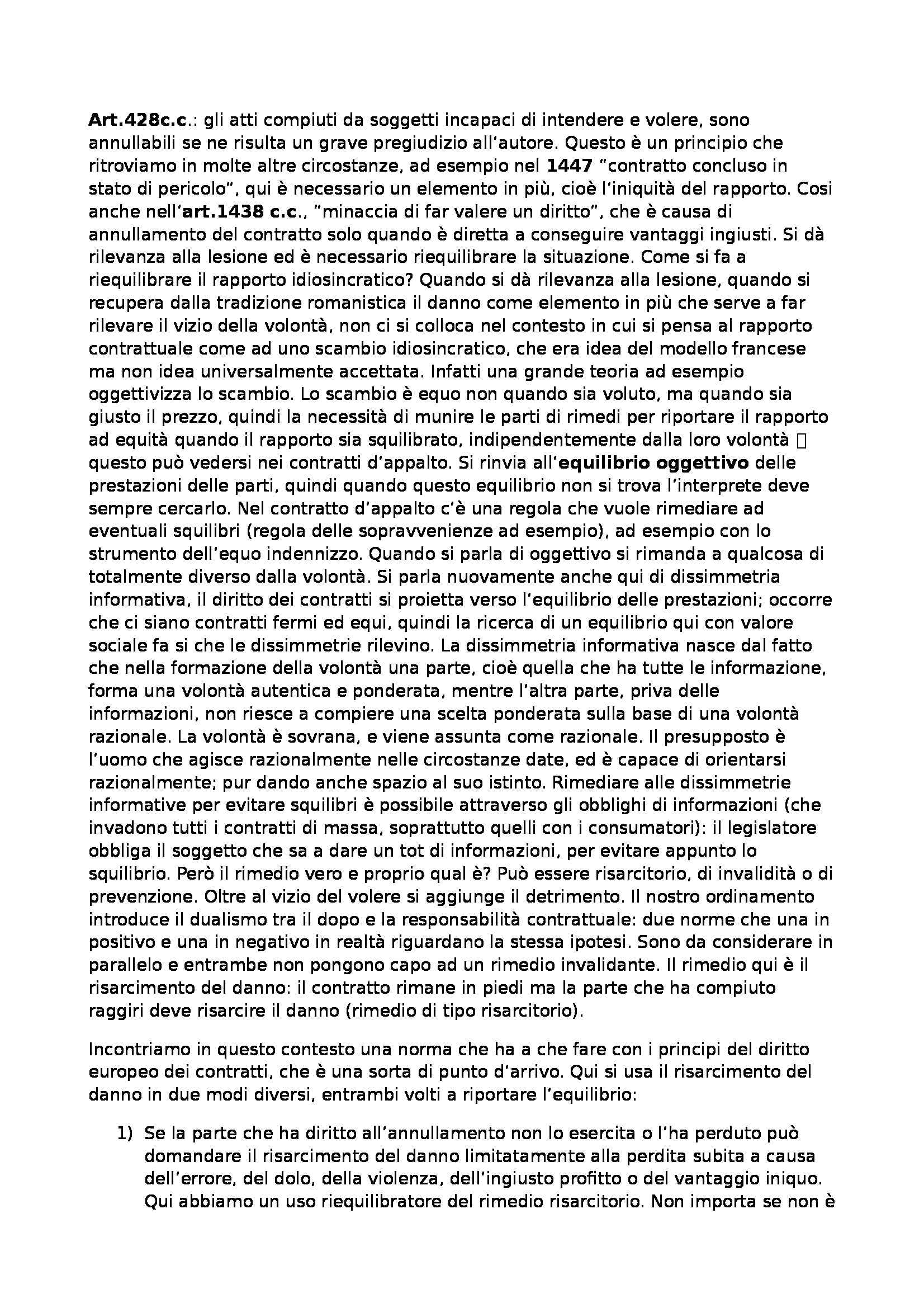 Art.428c.c.: gli atti compiuti da soggetti incapaci di intendere e volere, sono annullabili se ne risulta un grave pregiudizio all'autore. Questo è un principio che ritroviamo in molte altre circostanze, ad esempio nel 1447 "contratto concluso in stato di pericolo", qui è necessario un elemento in più, cioè l'iniquità del rapporto. Cosi anche nell'art.1438 c.c., "minaccia di far valere un diritto", che è causa di annullamento del contratto solo quando è diretta a conseguire vantaggi ingiusti. Si dà rilevanza alla lesione ed è necessario riequilibrare la situazione. Come si fa a riequilibrare il rapporto idiosincratico? Quando si dà rilevanza alla lesione, quando si recupera dalla tradizione romanistica il danno come elemento in più che serve a far rilevare il vizio della volontà, non ci si colloca nel contesto in cui si pensa al rapporto contrattuale come ad uno scambio idiosincratico, che era idea del modello francese ma non idea universalmente accettata. Infatti una grande teoria ad esempio oggettivizza lo scambio. Lo scambio è equo non quando sia voluto, ma quando sia giusto il prezzo, quindi la necessità di munire le parti di rimedi per riportare il rapporto ad equità quando il rapporto sia squilibrato, indipendentemente dalla loro volontà  questo può vedersi nei contratti d'appalto. Si rinvia all'equilibrio oggettivo delle prestazioni delle parti, quindi quando questo equilibrio non si trova l'interprete deve sempre cercarlo. Nel contratto d'appalto c'è una regola che vuole rimediare ad eventuali squilibri (regola delle sopravvenienze ad esempio), ad esempio con lo strumento dell'equo indennizzo. Quando si parla di oggettivo si rimanda a qualcosa di totalmente diverso dalla volontà. Si parla nuovamente anche qui di dissimmetria informativa, il diritto dei contratti si proietta verso l'equilibrio delle prestazioni; occorre che ci siano contratti fermi ed equi, quindi la ricerca di un equilibrio qui con valore sociale fa si che le dissimmetrie rilevino. La dissimmetria informativa nasce dal fatto che nella formazione della volontà una parte, cioè quella che ha tutte le informazione, forma una volontà autentica e ponderata, mentre l'altra parte, priva delle informazioni, non riesce a compiere una scelta ponderata sulla base di una volontà razionale. La volontà è sovrana, e viene assunta come razionale. Il presupposto è l'uomo che agisce razionalmente nelle circostanze date, ed è capace di orientarsi razionalmente; pur dando anche spazio al suo istinto. Rimediare alle dissimmetrie informative per evitare squilibri è possibile attraverso gli obblighi di informazioni (che invadono tutti i contratti di massa, soprattutto quelli con i consumatori): il legislatore obbliga il soggetto che sa a dare un tot di informazioni, per evitare appunto lo squilibrio. Però il rimedio vero e proprio qual è? Può essere risarcitorio, di invalidità o di prevenzione. Oltre al vizio del volere si aggiunge il detrimento. Il nostro ordinamento introduce il dualismo tra il dopo e la responsabilità contrattuale: due norme che una in positivo e una in negativo in realtà riguardano la stessa ipotesi. Sono da considerare in parallelo e entrambe non pongono capo ad un rimedio invalidante. Il rimedio qui è il risarcimento del danno: il contratto rimane in piedi ma la parte che ha compiuto raggiri deve risarcire il danno (rimedio di tipo risarcitorio).

Incontriamo in questo contesto una norma che ha a che fare con i principi del diritto europeo dei contratti, che è una sorta di punto d'arrivo. Qui si usa il risarcimento del danno in due modi diversi, entrambi volti a riportare l'equilibrio:

1) Se la parte che ha diritto all'annullamento non lo esercita o l'ha perduto può domandare il risarcimento del danno limitatamente alla perdita subita a causa dell'errore, del dolo, della violenza, dell'ingiusto profitto o del vantaggio iniquo. Qui abbiamo un uso riequilibratore del rimedio risarcitorio. Non importa se non è